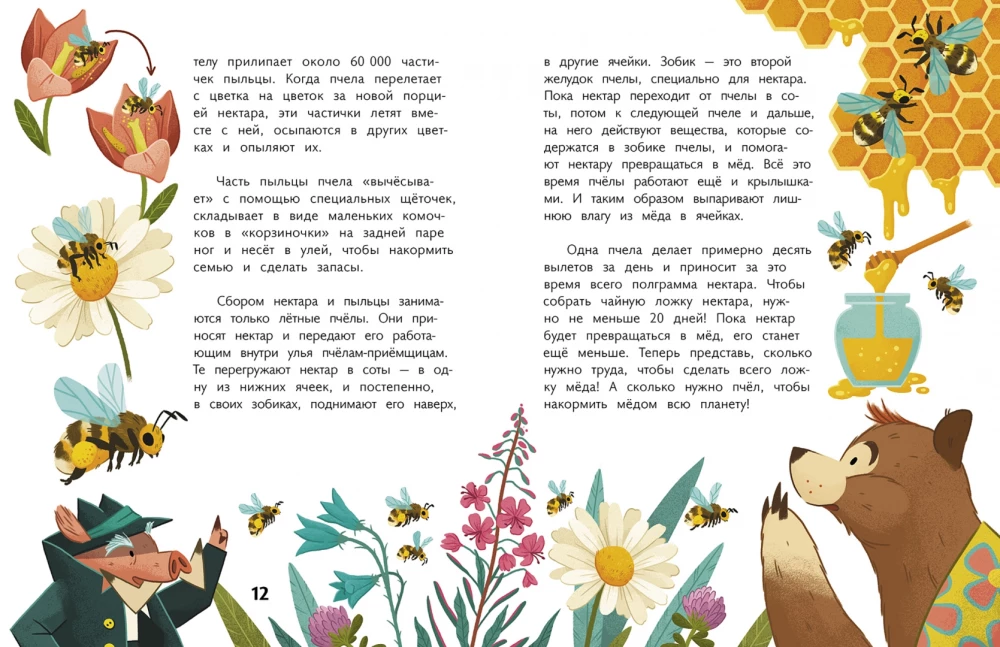 телу прилипает около 60 000 частичек пыльцы. Когда пчела перелетает с цветка на цветок за новой порцией нектара, эти частички летят вместе с ней, осыпаются в других цветках и опыляют их.

Часть пыльцы пчела «вычёсывает» с помощью специальных щёточек, складывает в виде маленьких комочков в «корзиночки» на задней паре ног и несёт в улей, чтобы накормить семью и сделать запасы.

Сбором нектара и пыльцы занимаются только лётные пчёлы. Они приносят нектар и передают его работающим внутри улья пчёлам-приёмщицам. Те перегружают нектар в соты — в одну из нижних ячеек, и постепенно, в своих зобиках, поднимают его наверх, в другие ячейки. Зобик — это второй желудок пчелы, специально для нектара. Пока нектар переходит от пчелы в соты, потом к следующей пчеле и дальше, на него действуют вещества, которые содержатся в зобике пчелы, и помогают нектару превращаться в мёд. Всё это время пчёлы работают ещё и крылышками. И таким образом выпаривают лишнюю влагу из мёда в ячейках.

Одна пчела делает примерно десять вылетов за день и приносит за это время всего полграмма нектара. Чтобы собрать чайную ложку нектара, нужно не меньше 20 дней! Пока нектар будет превращаться в мёд, его станет ещё меньше. Теперь представь, сколько нужно труда, чтобы сделать всего ложку мёда! А сколько нужно пчёл, чтобы накормить мёдом всю планету!

12